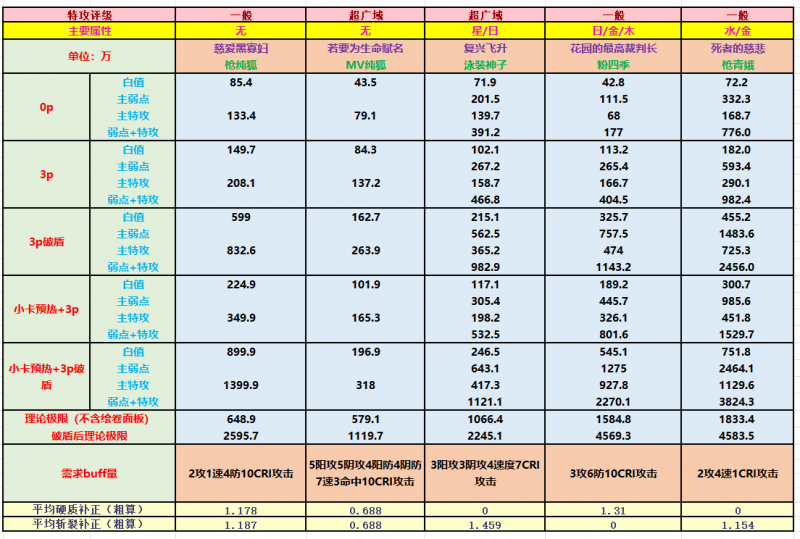 | 特攻评级 | | 一般 | 超广域 | 超广域 | 一般 | 一般 |
|---|---|---|---|---|---|---|
| 主要属性 | | 无 | 无 | 星/日 | 日/金/木 | 水/金 |
| 单位：万 | | 慈爱黑寡妇 枪纯狐 | 若要为生命赋名 MV纯狐 | 复兴飞升 泳装神子 | 花园的最高裁判长 粉四季 | 死者的慈悲 枪青娥 |
| 0p | 白值 | 85.4 | 43.5 | 71.9 | 42.8 | 72.2 |
| | 主弱点 | | | 201.5 | 111.5 | 332.3 |
| | 主特攻 | 133.4 | 79.1 | 139.7 | 68 | 168.7 |
| | 弱点+特攻 | | | 391.2 | 177 | 776.0 |
| 3p | 白值 | 149.7 | 84.3 | 102.1 | 113.2 | 182.0 |
| | 主弱点 | | | 267.2 | 265.4 | 593.4 |
| | 主特攻 | 208.1 | 137.2 | 158.7 | 166.7 | 290.1 |
| | 弱点+特攻 | | | 466.8 | 404.5 | 982.4 |
| 3p破盾 | 白值 | 599 | 162.7 | 215.1 | 325.7 | 455.2 |
| | 主弱点 | | | 562.5 | 757.5 | 1483.6 |
| | 主特攻 | 832.6 | 263.9 | 365.2 | 474 | 725.3 |
| | 弱点+特攻 | | | 982.9 | 1143.2 | 2456.0 |
| 小卡预热+3p | 白值 | 224.9 | 101.9 | 117.1 | 189.2 | 300.7 |
| | 主弱点 | | | 305.4 | 445.7 | 985.6 |
| | 主特攻 | 349.9 | 165.3 | 198.2 | 326.1 | 451.8 |
| | 弱点+特攻 | | | 532.5 | 801.6 | 1529.7 |
| 小卡预热+3p破盾 | 白值 | 899.9 | 196.9 | 246.5 | 545.1 | 751.8 |
| | 主弱点 | | | 643.1 | 1275 | 2464.1 |
| | 主特攻 | 1399.9 | 318 | 417.3 | 927.8 | 1129.6 |
| | 弱点+特攻 | | | 1121.1 | 2270.1 | 3824.3 |
| 理论极限（不含绘卷面板） | | 648.9 | 579.1 | 1066.4 | 1584.8 | 1833.4 |
| 破盾后理论极限 | | 2595.7 | 1119.7 | 2245.1 | 4569.3 | 4583.5 |
| 需求buff量 | | 2攻1速4防10CRI攻击 | 5阳攻5阴攻4阳防4阴防7速3命中10CRI攻击 | 3阳攻3阴攻4速度7CRI攻击 | 3攻6防10CRI攻击 | 2攻4速1CRI攻击 |
| 平均硬质补正（粗算） | | 1.178 | 0.688 | 0 | 1.31 | 0 |
| 平均斩裂补正（粗算） | | 1.187 | 0.688 | 1.459 | 0 | 1.154 |